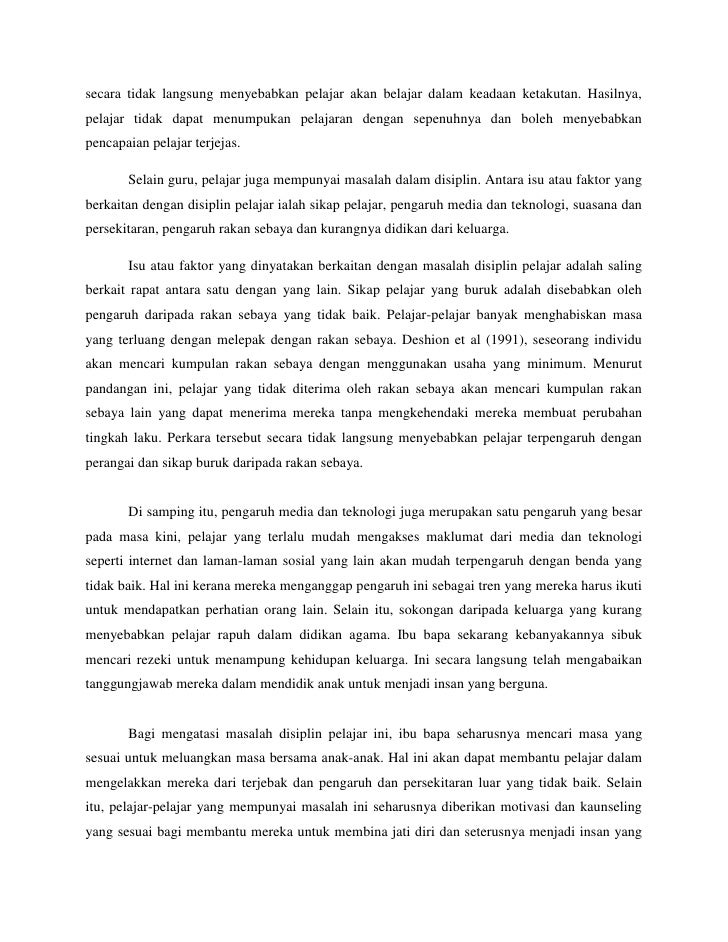 secara tidak langsung menyebabkan pelajar akan belajar dalam keadaan ketakutan. Hasilnya, pelajar tidak dapat menumpukan pelajaran dengan sepenuhnya dan boleh menyebabkan pencapaian pelajar terjejas.

Selain guru, pelajar juga mempunyai masalah dalam disiplin. Antara isu atau faktor yang berkaitan dengan disiplin pelajar ialah sikap pelajar, pengaruh media dan teknologi, suasana dan persekitaran, pengaruh rakan sebaya dan kurangnya didikan dari keluarga.

Isu atau faktor yang dinyatakan berkaitan dengan masalah disiplin pelajar adalah saling berkait rapat antara satu dengan yang lain. Sikap pelajar yang buruk adalah disebabkan oleh pengaruh daripada rakan sebaya yang tidak baik. Pelajar-pelajar banyak menghabiskan masa yang terluang dengan melepak dengan rakan sebaya. Deshion et al (1991), seseorang individu akan mencari kumpulan rakan sebaya dengan menggunakan usaha yang minimum. Menurut pandangan ini, pelajar yang tidak diterima oleh rakan sebaya akan mencari kumpulan rakan sebaya lain yang dapat menerima mereka tanpa mengkehendaki mereka membuat perubahan tingkah laku. Perkara tersebut secara tidak langsung menyebabkan pelajar terpengaruh dengan perangai dan sikap buruk daripada rakan sebaya.

Di samping itu, pengaruh media dan teknologi juga merupakan satu pengaruh yang besar pada masa kini, pelajar yang terlalu mudah mengakses maklumat dari media dan teknologi seperti internet dan laman-laman sosial yang lain akan mudah terpengaruh dengan benda yang tidak baik. Hal ini kerana mereka menganggap pengaruh ini sebagai tren yang mereka harus ikuti untuk mendapatkan perhatian orang lain. Selain itu, sokongan daripada keluarga yang kurang menyebabkan pelajar rapuh dalam didikan agama. Ibu bapa sekarang kebanyakannya sibuk mencari rezeki untuk menampung kehidupan keluarga. Ini secara langsung telah mengabaikan tanggungjawab mereka dalam mendidik anak untuk menjadi insan yang berguna.

Bagi mengatasi masalah disiplin pelajar ini, ibu bapa seharusnya mencari masa yang sesuai untuk meluangkan masa bersama anak-anak. Hal ini akan dapat membantu pelajar dalam mengelakkan mereka dari terjebak dan pengaruh dan persekitaran luar yang tidak baik. Selain itu, pelajar-pelajar yang mempunyai masalah ini seharusnya diberikan motivasi dan kaunseling yang sesuai bagi membantu mereka untuk membina jati diri dan seterusnya menjadi insan yang